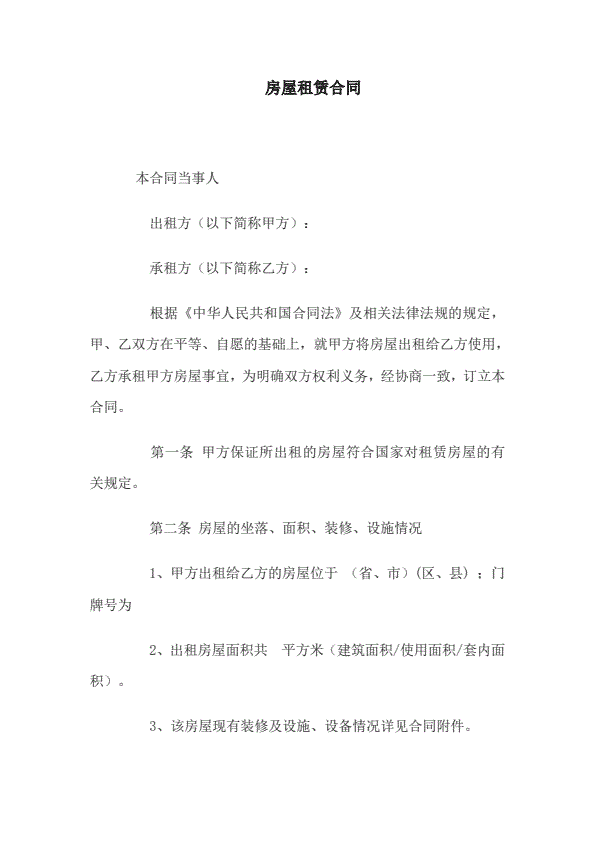 房屋租赁合同

本合同当事人

出租方（以下简称甲方）：

承租方（以下简称乙方）：

根据《中华人民共和国合同法》及相关法律法规的规定，甲、乙双方在平等、自愿的基础上，就甲方将房屋出租给乙方使用，乙方承租甲方房屋事宜，为明确双方权利义务，经协商一致，订立本合同。

第一条 甲方保证所出租的房屋符合国家对租赁房屋的有关规定。

第二条 房屋的坐落、面积、装修、设施情况

1、甲方出租给乙方的房屋位于 （省、市）（区、县）；门牌号为

2、出租房屋面积共 平方米（建筑面积/使用面积/套内面积）。

3、该房屋现有装修及设施、设备情况详见合同附件。